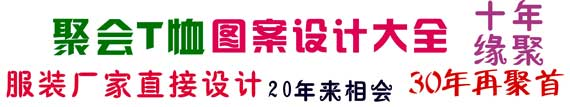 聚会T恤图案设计大全 十年缘聚

服装厂家直接设计 20年来相会 30年再聚首